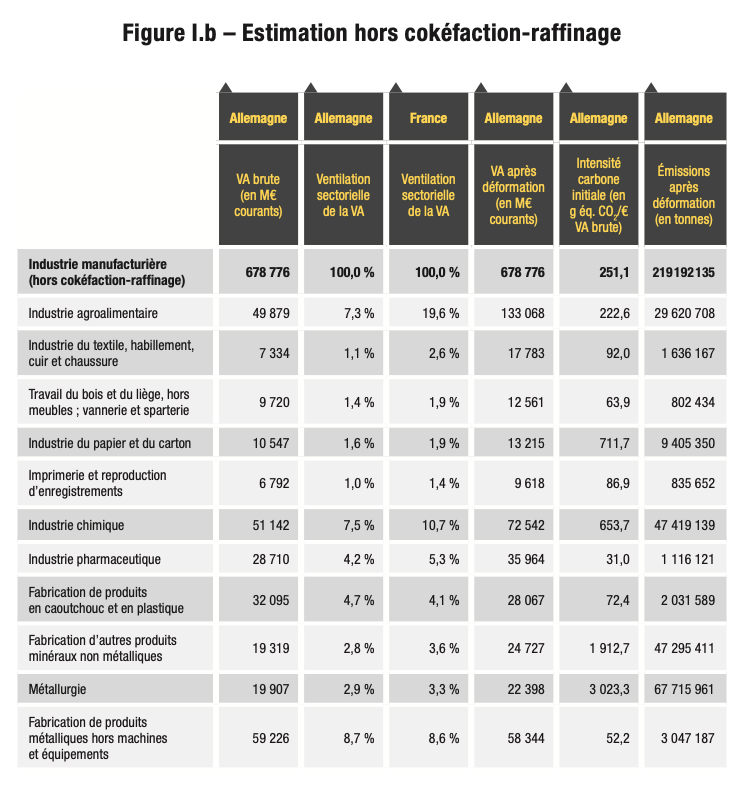 Figure I.b – Estimation hors cokéfaction-raffinage

| | Allemagne | Allemagne | France | Allemagne | Allemagne | Allemagne |
|---|---|---|---|---|---|---|
| | VA brute (en M€ courants) | Ventilation sectorielle de la VA | Ventilation sectorielle de la VA | VA après déformation (en M€ courants) | Intensité carbone initiale (en g éq. $CO_2$/€ VA brute) | Émissions après déformation (en tonnes) |
| Industrie manufacturière (hors cokéfaction-raffinage) | 678 776 | 100,0 % | 100,0 % | 678 776 | 251,1 | 219192135 |
| Industrie agroalimentaire | 49 879 | 7,3 % | 19,6 % | 133 068 | 222,6 | 29 620 708 |
| Industrie du textile, habillement, cuir et chaussure | 7 334 | 1,1 % | 2,6 % | 17 783 | 92,0 | 1 636 167 |
| Travail du bois et du liège, hors meubles ; vannerie et sparterie | 9 720 | 1,4 % | 1,9 % | 12 561 | 63,9 | 802 434 |
| Industrie du papier et du carton | 10 547 | 1,6 % | 1,9 % | 13 215 | 711,7 | 9 405 350 |
| Imprimerie et reproduction d'enregistrements | 6 792 | 1,0 % | 1,4 % | 9 618 | 86,9 | 835 652 |
| Industrie chimique | 51 142 | 7,5 % | 10,7 % | 72 542 | 653,7 | 47 419 139 |
| Industrie pharmaceutique | 28 710 | 4,2 % | 5,3 % | 35 964 | 31,0 | 1 116 121 |
| Fabrication de produits en caoutchouc et en plastique | 32 095 | 4,7 % | 4,1 % | 28 067 | 72,4 | 2 031 589 |
| Fabrication d'autres produits minéraux non métalliques | 19 319 | 2,8 % | 3,6 % | 24 727 | 1 912,7 | 47 295 411 |
| Métallurgie | 19 907 | 2,9 % | 3,3 % | 22 398 | 3 023,3 | 67 715 961 |
| Fabrication de produits métalliques hors machines et équipements | 59 226 | 8,7 % | 8,6 % | 58 344 | 52,2 | 3 047 187 |